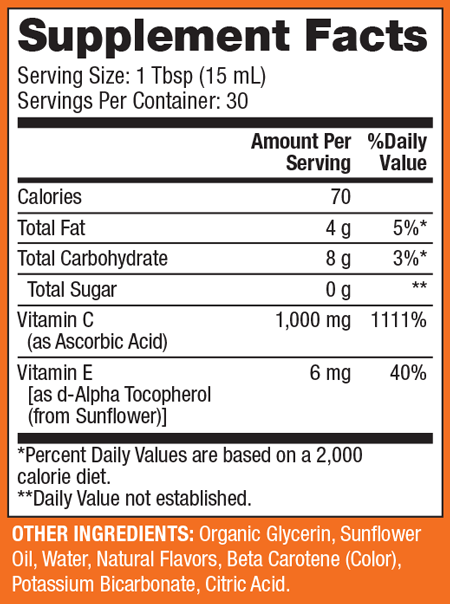 Supplement Facts
Serving Size: 1 Tbsp (15 mL)
Servings Per Container: 30

| | Amount Per Serving | %Daily Value |
|---|---|---|
| Calories | 70 | |
| Total Fat | 4 g | 5%* |
| Total Carbohydrate | 8 g | 3%* |
| Total Sugar | 0 g | ** |
| Vitamin C (as Ascorbic Acid) | 1,000 mg | 1111% |
| Vitamin E [as d-Alpha Tocopherol (from Sunflower)] | 6 mg | 40% |

*Percent Daily Values are based on a 2,000 calorie diet.
**Daily Value not established.

OTHER INGREDIENTS: Organic Glycerin, Sunflower Oil, Water, Natural Flavors, Beta Carotene (Color), Potassium Bicarbonate, Citric Acid.